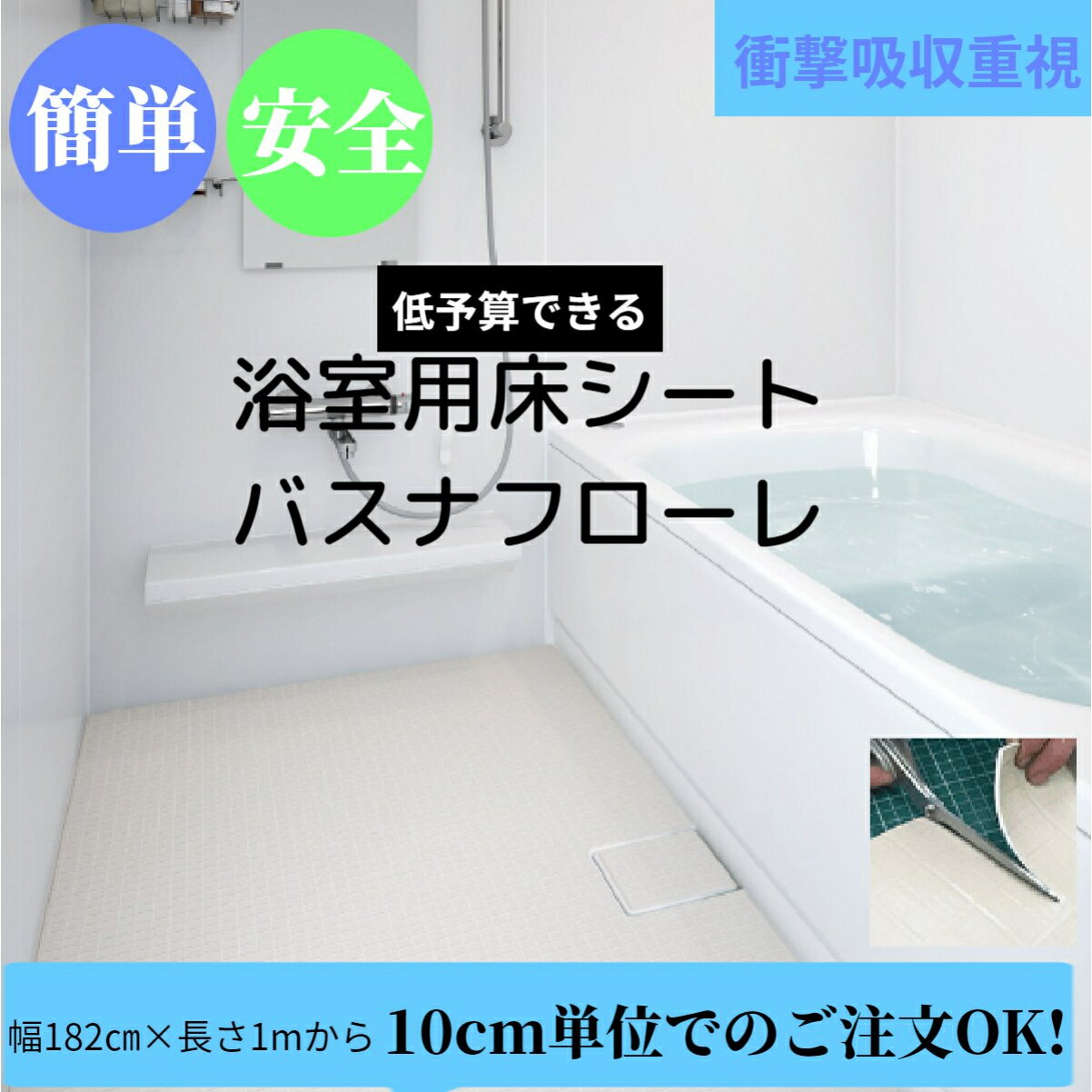 簡単

安全

衝撃吸収重視

低予算できる

浴室用床シート
バスナフローレ

幅182cm×長さ1mから 10cm単位でのご注文OK!